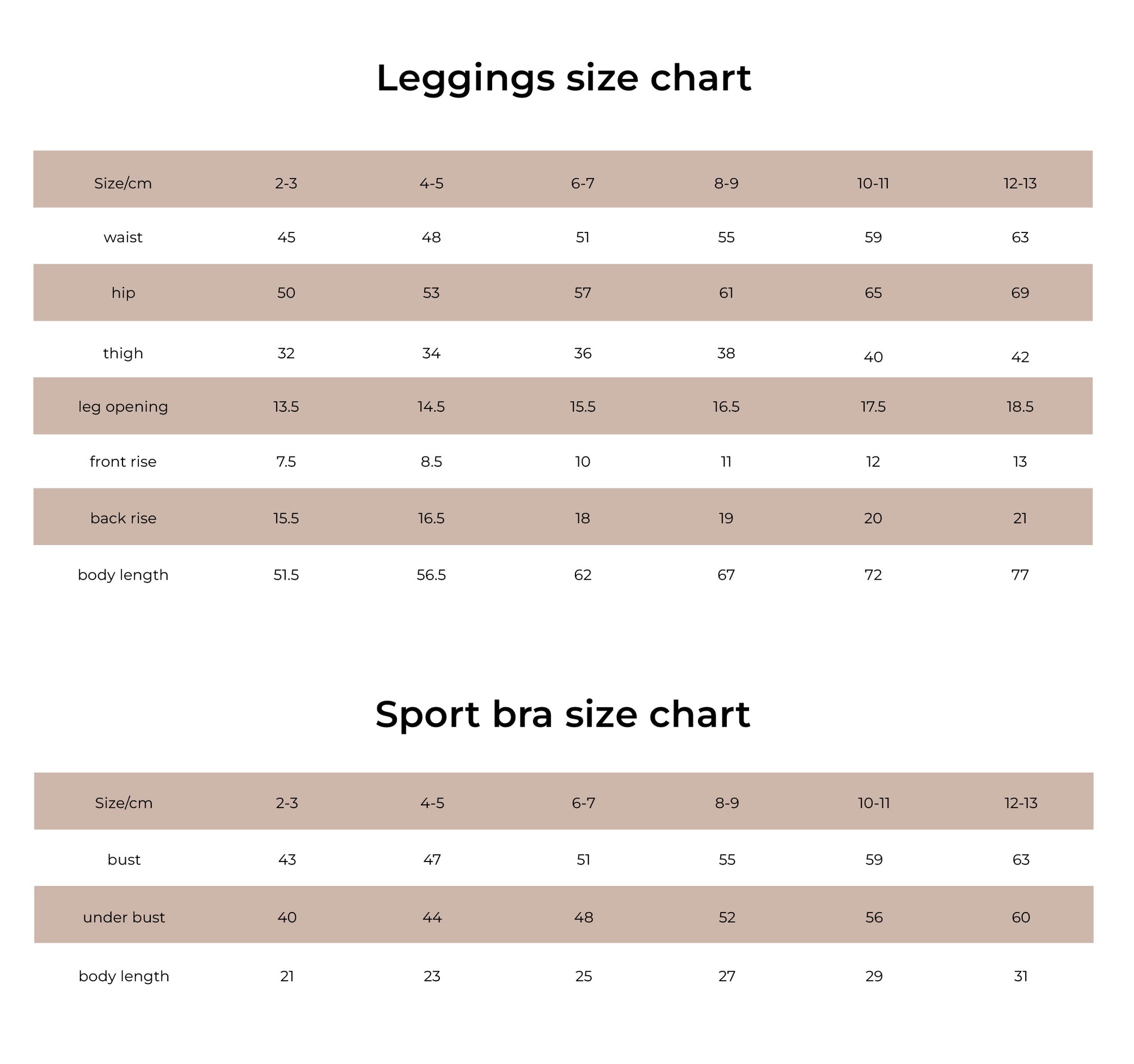 Leggings size chart

| Size/cm | 2-3 | 4-5 | 6-7 | 8-9 | 10-11 | 12-13 |
|---|---|---|---|---|---|---|
| waist | 45 | 48 | 51 | 55 | 59 | 63 |
| hip | 50 | 53 | 57 | 61 | 65 | 69 |
| thigh | 32 | 34 | 36 | 38 | 40 | 42 |
| leg opening | 13.5 | 14.5 | 15.5 | 16.5 | 17.5 | 18.5 |
| front rise | 7.5 | 8.5 | 10 | 11 | 12 | 13 |
| back rise | 15.5 | 16.5 | 18 | 19 | 20 | 21 |
| body length | 51.5 | 56.5 | 62 | 67 | 72 | 77 |

Sport bra size chart

| Size/cm | 2-3 | 4-5 | 6-7 | 8-9 | 10-11 | 12-13 |
|---|---|---|---|---|---|---|
| bust | 43 | 47 | 51 | 55 | 59 | 63 |
| under bust | 40 | 44 | 48 | 52 | 56 | 60 |
| body length | 21 | 23 | 25 | 27 | 29 | 31 |